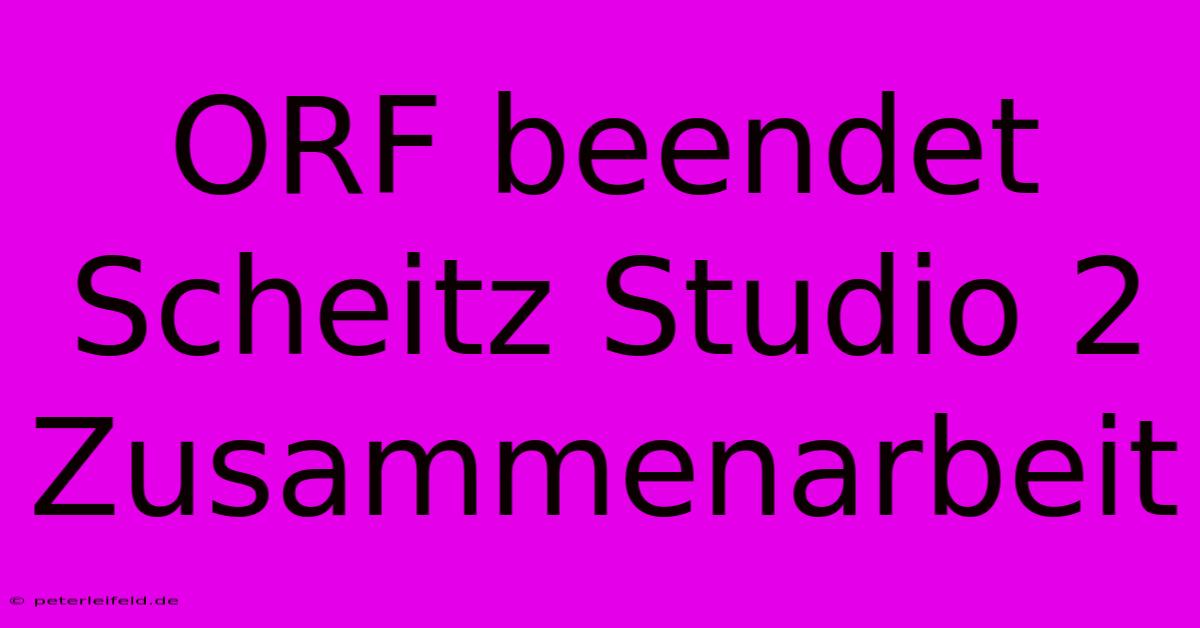 ORF beendet Scheitz Studio 2 Zusammenarbeit

© peterleifeld.de